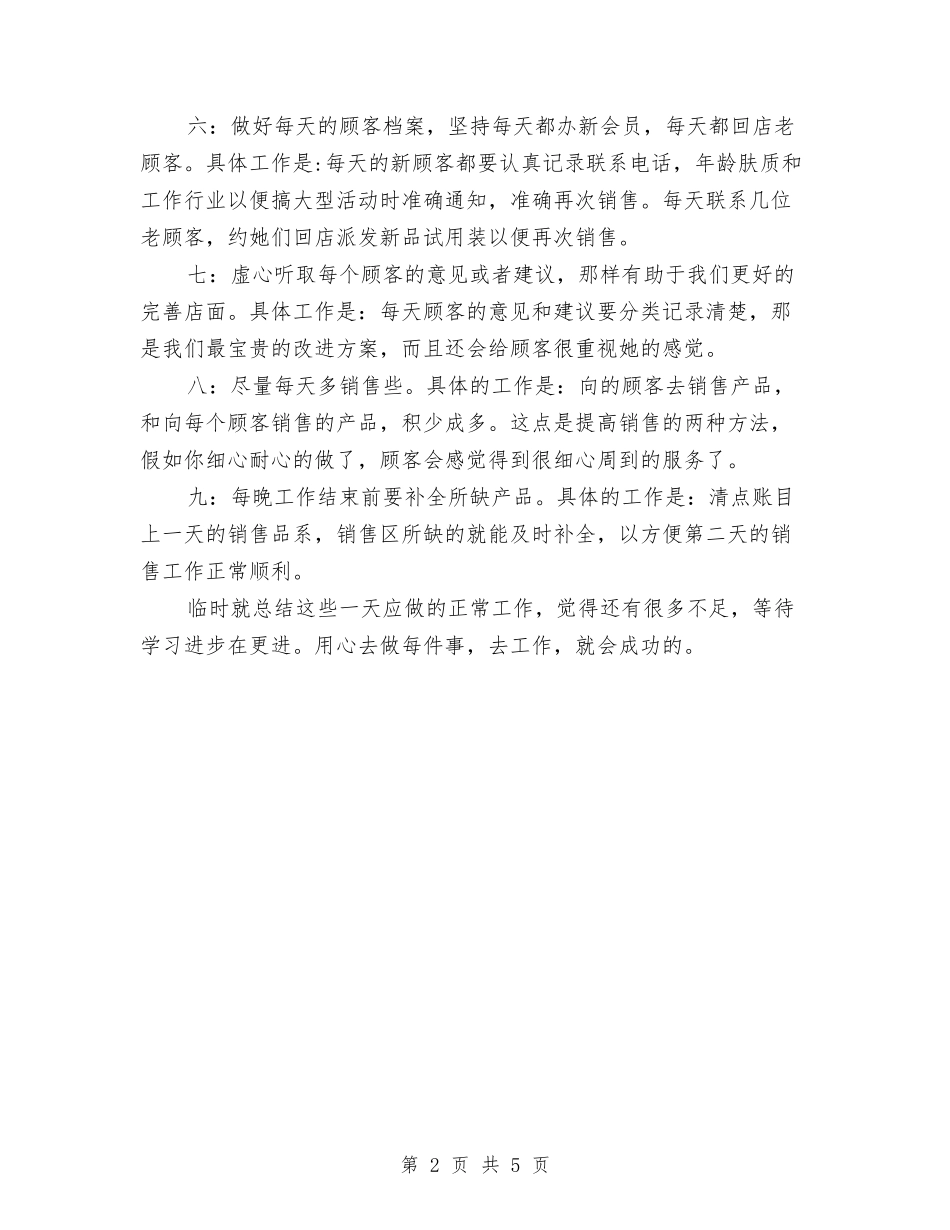 六：做好每天的顾客档案，坚持每天都办新会员，每天都回店老顾客。具体工作是:每天的新顾客都要认真记录联系电话，年龄肤质和工作行业以便搞大型活动时准确通知，准确再次销售。每天联系几位老顾客，约她们回店派发新品试用装以便再次销售。

七：虚心听取每个顾客的意见或者建议，那样有助于我们更好的完善店面。具体工作是：每天顾客的意见和建议要分类记录清楚，那是我们最宝贵的改进方案，而且还会给顾客很重视她的感觉。

八：尽量每天多销售些。具体的工作是：向的顾客去销售产品，和向每个顾客销售的产品，积少成多。这点是提高销售的两种方法，假如你细心耐心的做了，顾客会感觉得到很细心周到的服务了。

九：每晚工作结束前要补全所缺产品。具体的工作是：清点账目上一天的销售品系，销售区所缺的就能及时补全，以方便第二天的销售工作正常顺利。

临时就总结这些一天应做的正常工作，觉得还有很多不足，等待学习进步在更进。用心去做每件事，去工作，就会成功的。

第 2 页 共 5 页